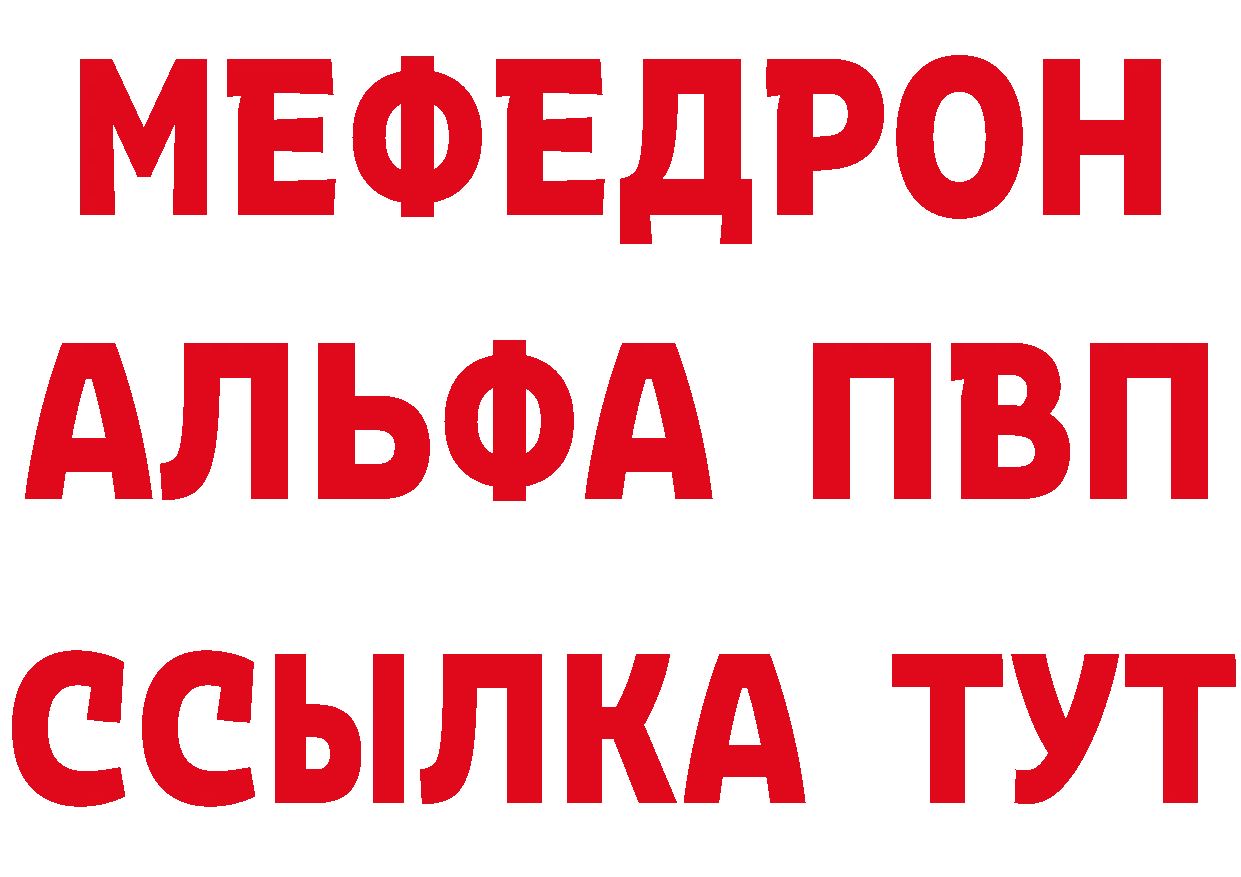 МЕФЕДРОН
АЛЬФА ПВП
ССЫЛКА ТУТ